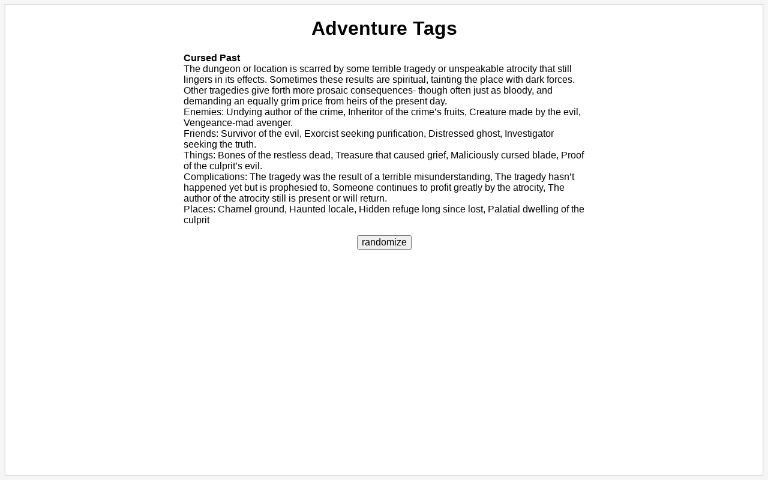 Adventure Tags

Cursed Past
The dungeon or location is scarred by some terrible tragedy or unspeakable atrocity that still lingers in its effects. Sometimes these results are spiritual, tainting the place with dark forces. Other tragedies give forth more prosaic consequences- though often just as bloody, and demanding an equally grim price from heirs of the present day.
Enemies: Undying author of the crime, Inheritor of the crime's fruits, Creature made by the evil, Vengeance-mad avenger.
Friends: Survivor of the evil, Exorcist seeking purification, Distressed ghost, Investigator seeking the truth.
Things: Bones of the restless dead, Treasure that caused grief, Maliciously cursed blade, Proof of the culprit's evil.
Complications: The tragedy was the result of a terrible misunderstanding, The tragedy hasn't happened yet but is prophesied to, Someone continues to profit greatly by the atrocity, The author of the atrocity still is present or will return.
Places: Charnel ground, Haunted locale, Hidden refuge long since lost, Palatial dwelling of the culprit

randomize